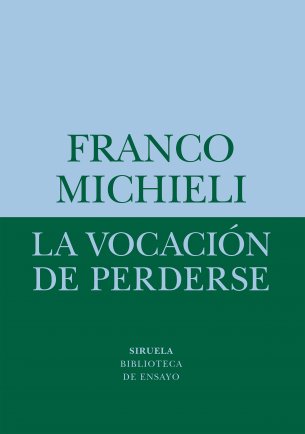 FRANCO MICHIELI

LA VOCACIÓN DE PERDERSE

SIRUELA
BIBLIOTECA DE ENSAYO